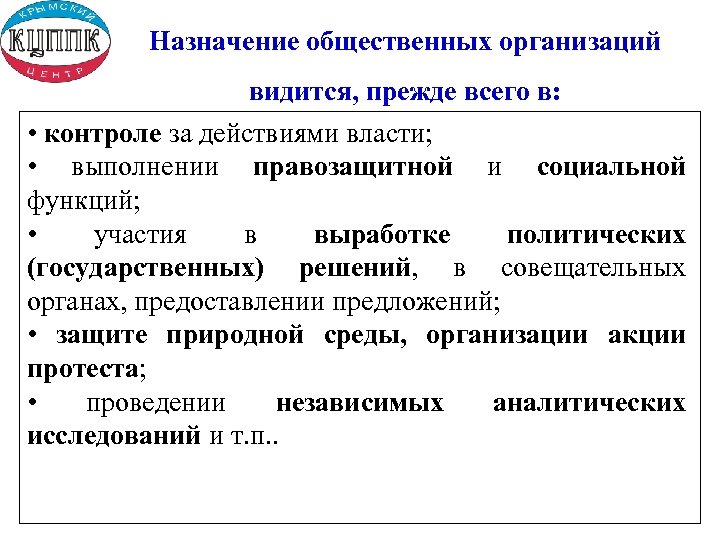 КРЫМСКИЙ
КЦППК
ЦЕНТР

Назначение общественных организаций видится, прежде всего в:

• контроле за действиями власти;
• выполнении правозащитной и социальной функций;
• участия в выработке политических (государственных) решений, в совещательных органах, предоставлении предложений;
• защите природной среды, организации акции протеста;
• проведении независимых аналитических исследований и т.п..